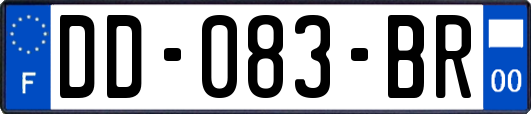 F
DD-083-BR
00